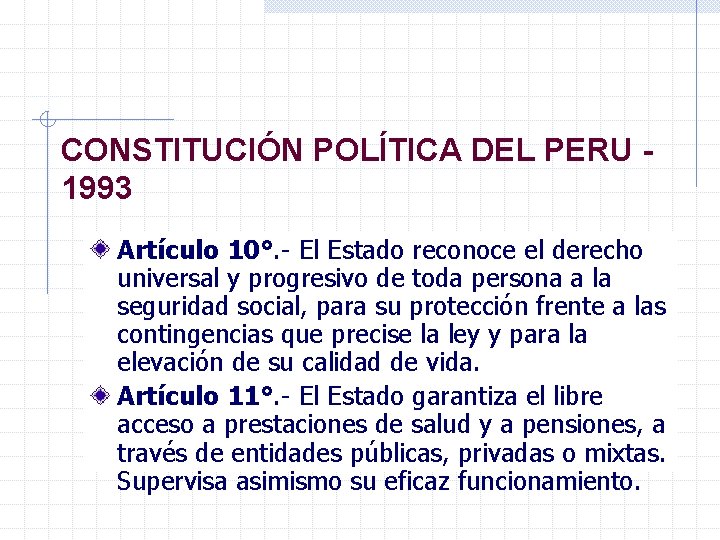 CONSTITUCIÓN POLÍTICA DEL PERU - 1993

Artículo 10°.- El Estado reconoce el derecho universal y progresivo de toda persona a la seguridad social, para su protección frente a las contingencias que precise la ley y para la elevación de su calidad de vida.

Artículo 11°.- El Estado garantiza el libre acceso a prestaciones de salud y a pensiones, a través de entidades públicas, privadas o mixtas. Supervisa asimismo su eficaz funcionamiento.